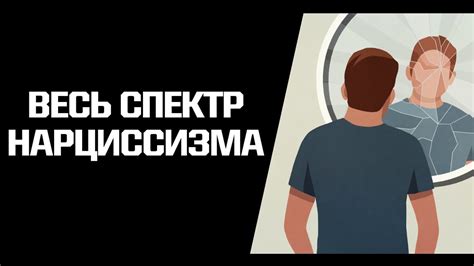 ВЕСЬ СПЕКТР НАРЦИССИЗМА